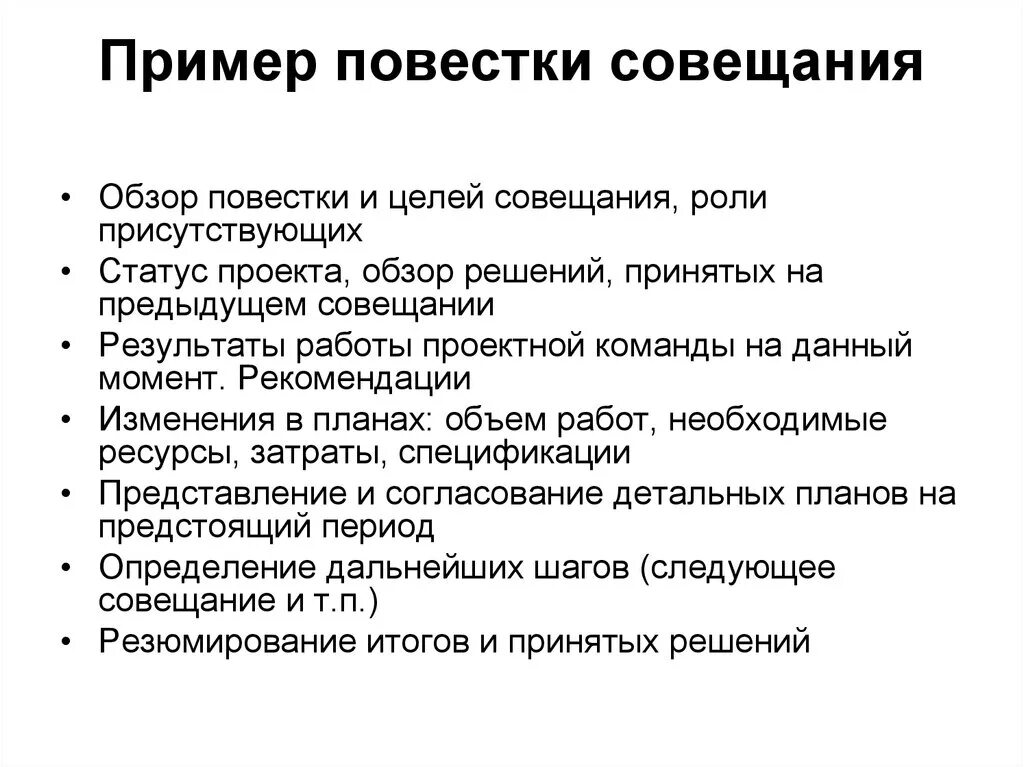 Пример повестки совещания

• Обзор повестки и целей совещания, роли присутствующих
• Статус проекта, обзор решений, принятых на предыдущем совещании
• Результаты работы проектной команды на данный момент. Рекомендации
• Изменения в планах: объем работ, необходимые ресурсы, затраты, спецификации
• Представление и согласование детальных планов на предстоящий период
• Определение дальнейших шагов (следующее совещание и т.п.)
• Резюмирование итогов и принятых решений